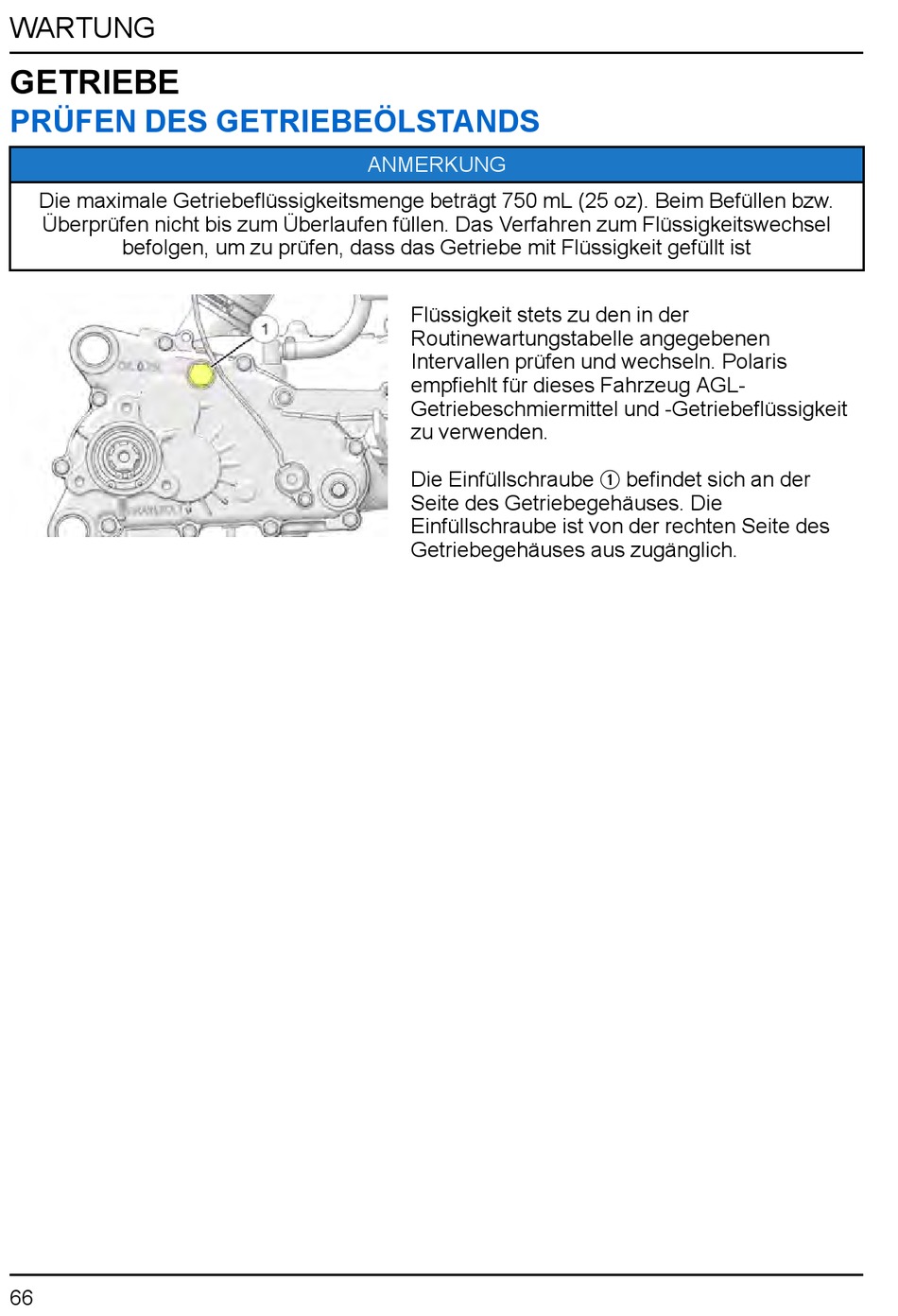 WARTUNG

GETRIEBE

PRÜFEN DES GETRIEBEÖLSTANDS

ANMERKUNG

Die maximale Getriebeflüssigkeitsmenge beträgt 750 mL (25 oz). Beim Befüllen bzw. Überprüfen nicht bis zum Überlaufen füllen. Das Verfahren zum Flüssigkeitswechsel befolgen, um zu prüfen, dass das Getriebe mit Flüssigkeit gefüllt ist

1

Flüssigkeit stets zu den in der Routinewartungstabelle angegebenen Intervallen prüfen und wechseln. Polaris empfiehlt für dieses Fahrzeug AGL-Getriebeschmiermittel und -Getriebeflüssigkeit zu verwenden.

Die Einfüllschraube ① befindet sich an der Seite des Getriebegehäuses. Die Einfüllschraube ist von der rechten Seite des Getriebegehäuses aus zugänglich.

66